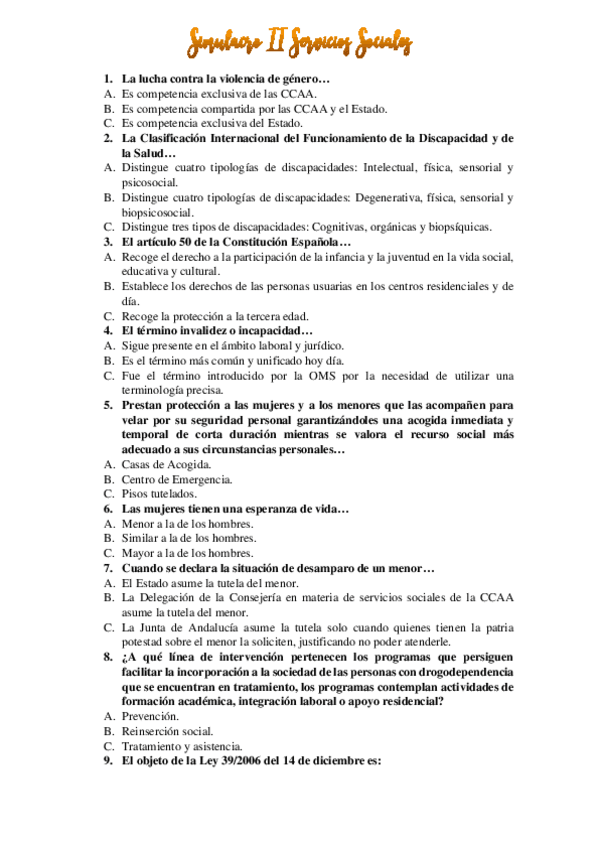 Simulacro II Servicios Sociales

1. La lucha contra la violencia de género…
A. Es competencia exclusiva de las CCAA.
B. Es competencia compartida por las CCAA y el Estado.
C. Es competencia exclusiva del Estado.
2. La Clasificación Internacional del Funcionamiento de la Discapacidad y de la Salud…
A. Distingue cuatro tipologías de discapacidades: Intelectual, física, sensorial y psicosocial.
B. Distingue cuatro tipologías de discapacidades: Degenerativa, física, sensorial y biopsicosocial.
C. Distingue tres tipos de discapacidades: Cognitivas, orgánicas y biopsíquicas.
3. El artículo 50 de la Constitución Española…
A. Recoge el derecho a la participación de la infancia y la juventud en la vida social, educativa y cultural.
B. Establece los derechos de las personas usuarias en los centros residenciales y de día.
C. Recoge la protección a la tercera edad.
4. El término invalidez o incapacidad…
A. Sigue presente en el ámbito laboral y jurídico.
B. Es el término más común y unificado hoy día.
C. Fue el término introducido por la OMS por la necesidad de utilizar una terminología precisa.
5. Prestan protección a las mujeres y a los menores que las acompañen para velar por su seguridad personal garantizándoles una acogida inmediata y temporal de corta duración mientras se valora el recurso social más adecuado a sus circunstancias personales…
A. Casas de Acogida.
B. Centro de Emergencia.
C. Pisos tutelados.
6. Las mujeres tienen una esperanza de vida…
A. Menor a la de los hombres.
B. Similar a la de los hombres.
C. Mayor a la de los hombres.
7. Cuando se declara la situación de desamparo de un menor…
A. El Estado asume la tutela del menor.
B. La Delegación de la Consejería en materia de servicios sociales de la CCAA asume la tutela del menor.
C. La Junta de Andalucía asume la tutela solo cuando quienes tienen la patria potestad sobre el menor la soliciten, justificando no poder atenderle.
8. ¿A qué línea de intervención pertenecen los programas que persiguen facilitar la incorporación a la sociedad de las personas con drogodependencia que se encuentran en tratamiento, los programas contemplan actividades de formación académica, integración laboral o apoyo residencial?
A. Prevención.
B. Reinserción social.
C. Tratamiento y asistencia.
9. El objeto de la Ley 39/2006 del 14 de diciembre es: